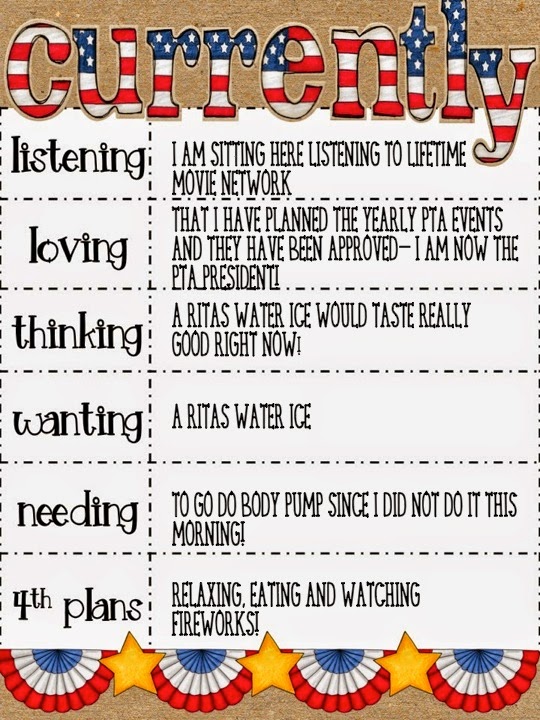 currently

listening
I AM SITTING HERE LISTENING TO LIFETIME MOVIE NETWORK

loving
THAT I HAVE PLANNED THE YEARLY PTA EVENTS AND THEY HAVE BEEN APPROVED- I AM NOW THE PTA PRESIDENT!

thinking
A RITAS WATER ICE WOULD TASTE REALLY GOOD RIGHT NOW!

wanting
A RITAS WATER ICE

needing
TO GO DO BODY PUMP SINCE I DID NOT DO IT THIS MORNING!

4th plans
RELAXING, EATING AND WATCHING FIREWORKS!